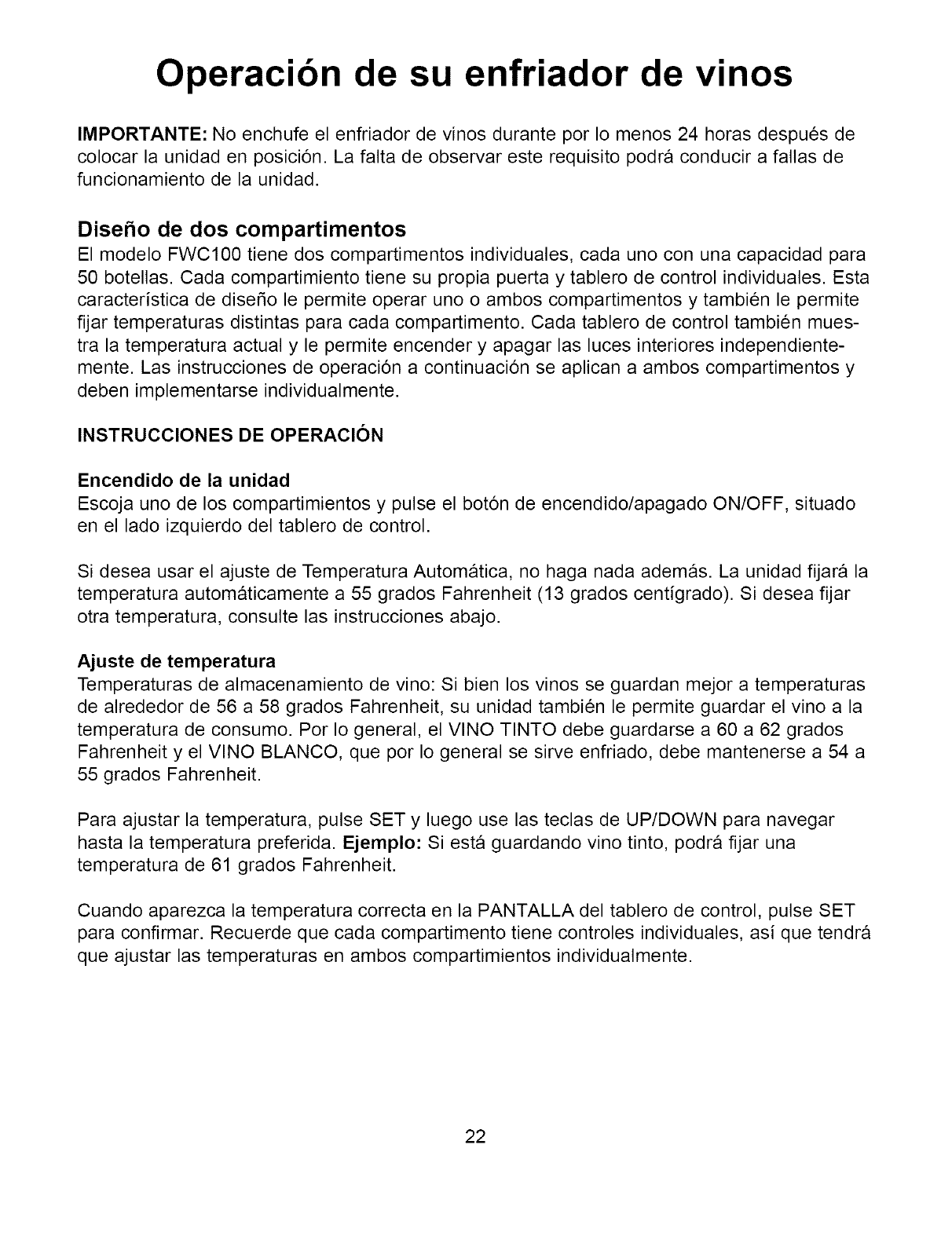 Operación de su enfriador de vinos

IMPORTANTE: No enchufe el enfriador de vinos durante por lo menos 24 horas después de colocar la unidad en posición. La falta de observar este requisito podrá conducir a fallas de funcionamiento de la unidad.

Diseño de dos compartimentos

El modelo FWC100 tiene dos compartimentos individuales, cada uno con una capacidad para 50 botellas. Cada compartimiento tiene su propia puerta y tablero de control individuales. Esta característica de diseño le permite operar uno o ambos compartimentos y también le permite fijar temperaturas distintas para cada compartimento. Cada tablero de control también muestra la temperatura actual y le permite encender y apagar las luces interiores independientemente. Las instrucciones de operación a continuación se aplican a ambos compartimentos y deben implementarse individualmente.

INSTRUCCIONES DE OPERACIÓN

Encendido de la unidad

Escoja uno de los compartimientos y pulse el botón de encendido/apagado ON/OFF, situado en el lado izquierdo del tablero de control.

Si desea usar el ajuste de Temperatura Automática, no haga nada además. La unidad fijará la temperatura automáticamente a 55 grados Fahrenheit (13 grados centígrado). Si desea fijar otra temperatura, consulte las instrucciones abajo.

Ajuste de temperatura

Temperaturas de almacenamiento de vino: Si bien los vinos se guardan mejor a temperaturas de alrededor de 56 a 58 grados Fahrenheit, su unidad también le permite guardar el vino a la temperatura de consumo. Por lo general, el VINO TINTO debe guardarse a 60 a 62 grados Fahrenheit y el VINO BLANCO, que por lo general se sirve enfriado, debe mantenerse a 54 a 55 grados Fahrenheit.

Para ajustar la temperatura, pulse SET y luego use las teclas de UP/DOWN para navegar hasta la temperatura preferida. Ejemplo: Si está guardando vino tinto, podrá fijar una temperatura de 61 grados Fahrenheit.

Cuando aparezca la temperatura correcta en la PANTALLA del tablero de control, pulse SET para confirmar. Recuerde que cada compartimento tiene controles individuales, así que tendrá que ajustar las temperaturas en ambos compartimientos individualmente.

22